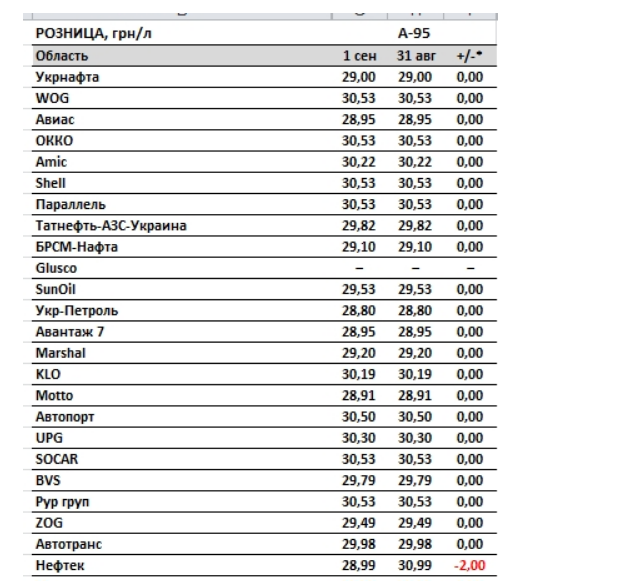 | РОЗНИЦА, грн/л | | А-95 | |
|---|---|---|---|
| Область | 1 сен | 31 авг | +/-* |
| Укрнафта | 29,00 | 29,00 | 0,00 |
| WOG | 30,53 | 30,53 | 0,00 |
| Авиас | 28,95 | 28,95 | 0,00 |
| ОККО | 30,53 | 30,53 | 0,00 |
| Amic | 30,22 | 30,22 | 0,00 |
| Shell | 30,53 | 30,53 | 0,00 |
| Параллель | 30,53 | 30,53 | 0,00 |
| Татнефть-АЗС-Украина | 29,82 | 29,82 | 0,00 |
| БРСМ-Нафта | 29,10 | 29,10 | 0,00 |
| Glusco | – | – | – |
| SunOil | 29,53 | 29,53 | 0,00 |
| Укр-Петроль | 28,80 | 28,80 | 0,00 |
| Авантаж 7 | 28,95 | 28,95 | 0,00 |
| Marshal | 29,20 | 29,20 | 0,00 |
| KLO | 30,19 | 30,19 | 0,00 |
| Motto | 28,91 | 28,91 | 0,00 |
| Автопорт | 30,50 | 30,50 | 0,00 |
| UPG | 30,30 | 30,30 | 0,00 |
| SOCAR | 30,53 | 30,53 | 0,00 |
| BVS | 29,79 | 29,79 | 0,00 |
| Рур груп | 30,53 | 30,53 | 0,00 |
| ZOG | 29,49 | 29,49 | 0,00 |
| Автотранс | 29,98 | 29,98 | 0,00 |
| Нефтек | 28,99 | 30,99 | -2,00 |